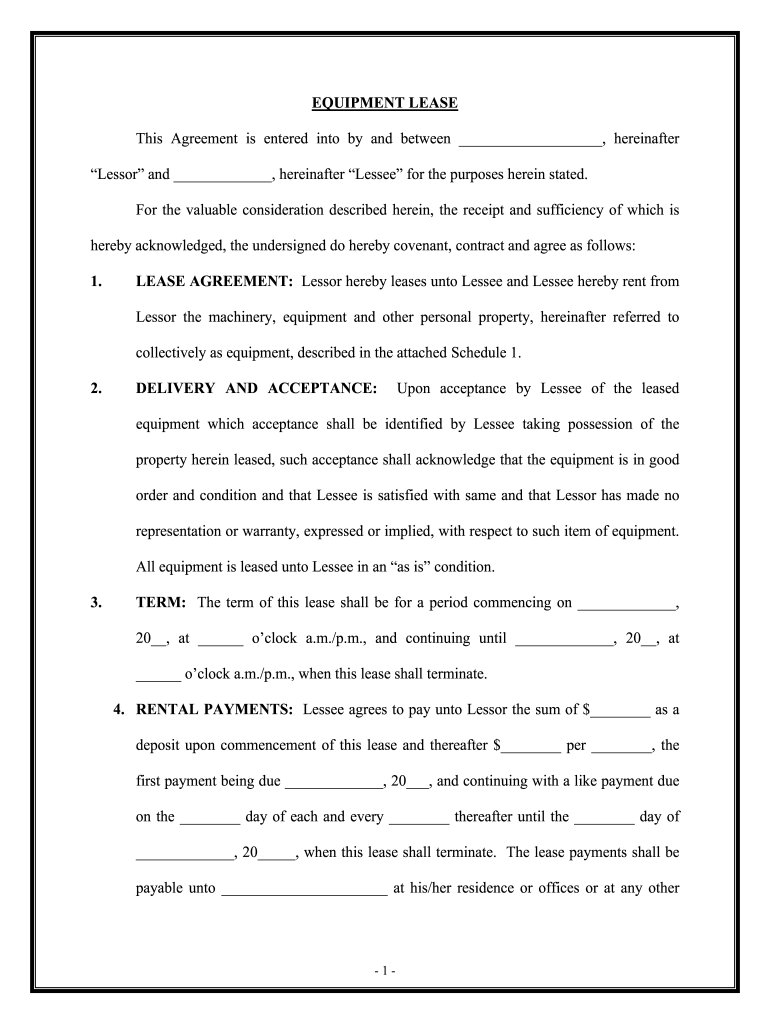 EQUIPMENT LEASE

This Agreement is entered into by and between ___________________, hereinafter "Lessor" and _____________, hereinafter "Lessee" for the purposes herein stated.

For the valuable consideration described herein, the receipt and sufficiency of which is hereby acknowledged, the undersigned do hereby covenant, contract and agree as follows:

1. LEASE AGREEMENT: Lessor hereby leases unto Lessee and Lessee hereby rent from Lessor the machinery, equipment and other personal property, hereinafter referred to collectively as equipment, described in the attached Schedule 1.

2. DELIVERY AND ACCEPTANCE: Upon acceptance by Lessee of the leased equipment which acceptance shall be identified by Lessee taking possession of the property herein leased, such acceptance shall acknowledge that the equipment is in good order and condition and that Lessee is satisfied with same and that Lessor has made no representation or warranty, expressed or implied, with respect to such item of equipment. All equipment is leased unto Lessee in an "as is" condition.

3. TERM: The term of this lease shall be for a period commencing on _____________, 20__, at ______ o'clock a.m./p.m., and continuing until _____________, 20__, at ______ o'clock a.m./p.m., when this lease shall terminate.

4. RENTAL PAYMENTS: Lessee agrees to pay unto Lessor the sum of $________ as a deposit upon commencement of this lease and thereafter $________ per ________, the first payment being due _____________, 20___, and continuing with a like payment due on the ________ day of each and every ________ thereafter until the ________ day of _____________, 20_____, when this lease shall terminate. The lease payments shall be payable unto ______________________ at his/her residence or offices or at any other

- 1 -